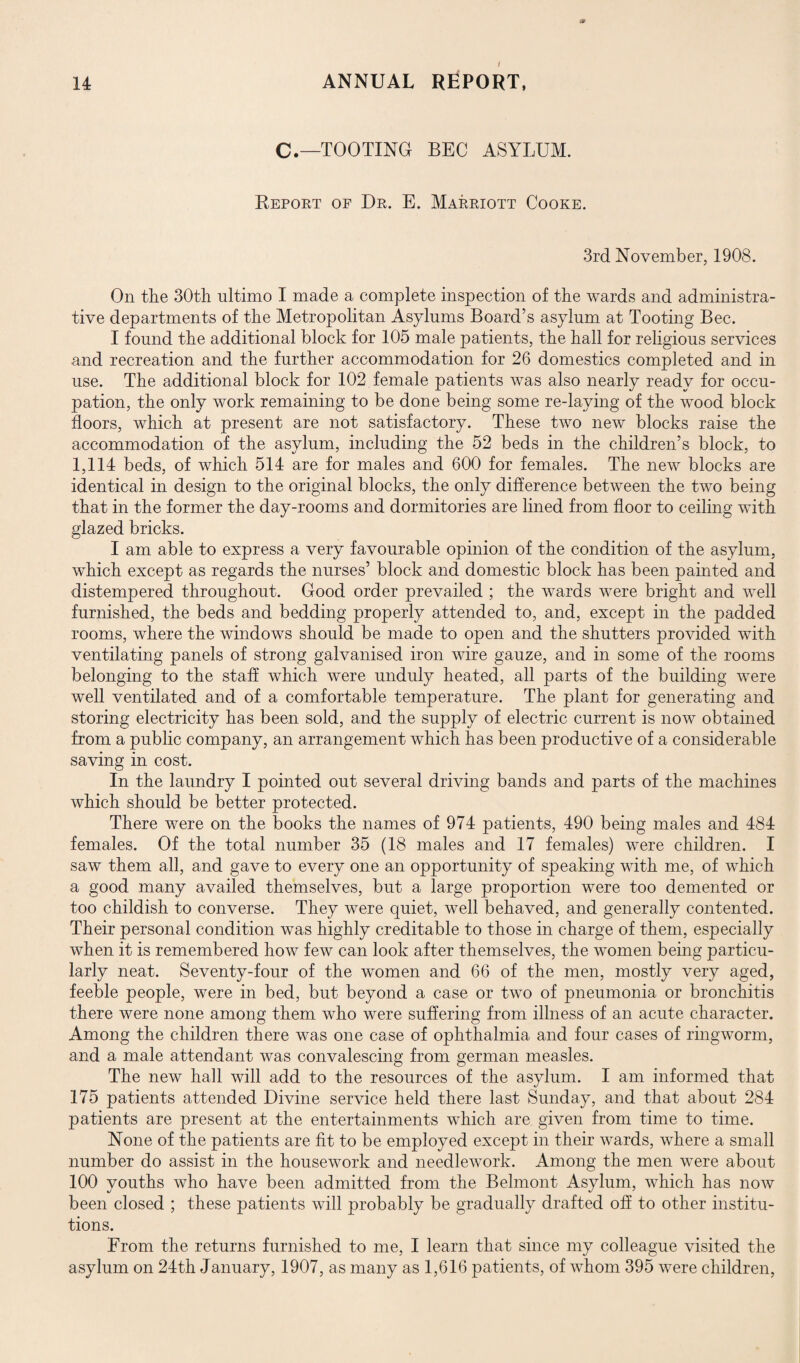 14 ANNUAL REPORT,

C.—TOOTING BEC ASYLUM.

Report of Dr. E. Marriott Cooke.

3rd November, 1908.

On the 30th ultimo I made a complete inspection of the wards and administrative departments of the Metropolitan Asylums Board's asylum at Tooting Bec. I found the additional block for 105 male patients, the hall for religious services and recreation and the further accommodation for 26 domestics completed and in use. The additional block for 102 female patients was also nearly ready for occupation, the only work remaining to be done being some re-laying of the wood block floors, which at present are not satisfactory. These two new blocks raise the accommodation of the asylum, including the 52 beds in the children's block, to 1,114 beds, of which 514 are for males and 600 for females. The new blocks are identical in design to the original blocks, the only difference between the two being that in the former the day-rooms and dormitories are lined from floor to ceiling with glazed bricks.

I am able to express a very favourable opinion of the condition of the asylum, which except as regards the nurses' block and domestic block has been painted and distempered throughout. Good order prevailed ; the wards were bright and well furnished, the beds and bedding properly attended to, and, except in the padded rooms, where the windows should be made to open and the shutters provided with ventilating panels of strong galvanised iron wire gauze, and in some of the rooms belonging to the staff which were unduly heated, all parts of the building were well ventilated and of a comfortable temperature. The plant for generating and storing electricity has been sold, and the supply of electric current is now obtained from a public company, an arrangement which has been productive of a considerable saving in cost.

In the laundry I pointed out several driving bands and parts of the machines which should be better protected.

There were on the books the names of 974 patients, 490 being males and 484 females. Of the total number 35 (18 males and 17 females) were children. I saw them all, and gave to every one an opportunity of speaking with me, of which a good many availed themselves, but a large proportion were too demented or too childish to converse. They were quiet, well behaved, and generally contented. Their personal condition was highly creditable to those in charge of them, especially when it is remembered how few can look after themselves, the women being particularly neat. Seventy-four of the women and 66 of the men, mostly very aged, feeble people, were in bed, but beyond a case or two of pneumonia or bronchitis there were none among them who were suffering from illness of an acute character. Among the children there was one case of ophthalmia and four cases of ringworm, and a male attendant was convalescing from german measles.

The new hall will add to the resources of the asylum. I am informed that 175 patients attended Divine service held there last Sunday, and that about 284 patients are present at the entertainments which are given from time to time.

None of the patients are fit to be employed except in their wards, where a small number do assist in the housework and needlework. Among the men were about 100 youths who have been admitted from the Belmont Asylum, which has now been closed ; these patients will probably be gradually drafted off to other institutions.

From the returns furnished to me, I learn that since my colleague visited the asylum on 24th January, 1907, as many as 1,616 patients, of whom 395 were children,